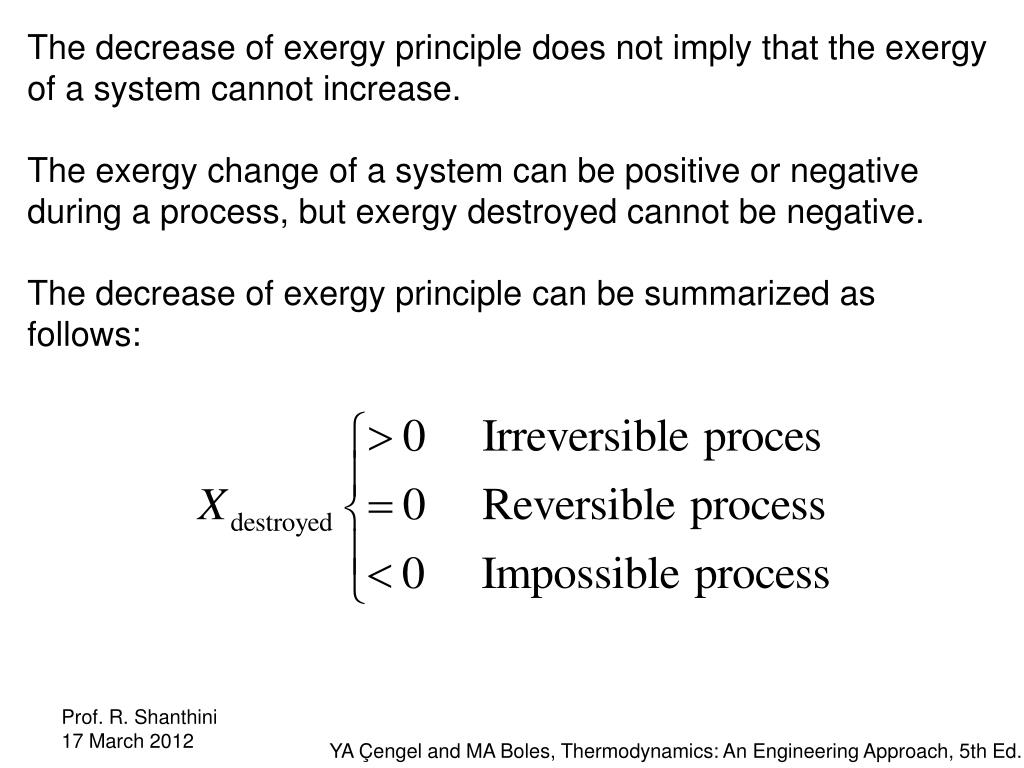 The decrease of exergy principle does not imply that the exergy of a system cannot increase.

The exergy change of a system can be positive or negative during a process, but exergy destroyed cannot be negative.

The decrease of exergy principle can be summarized as follows:

$X_{\text{destroyed}} \begin{cases} > 0 & \text{Irreversible proces} \\ = 0 & \text{Reversible process} \\ < 0 & \text{Impossible process} \end{cases}$

Prof. R. Shanthini
17 March 2012

YA Çengel and MA Boles, Thermodynamics: An Engineering Approach, 5th Ed.